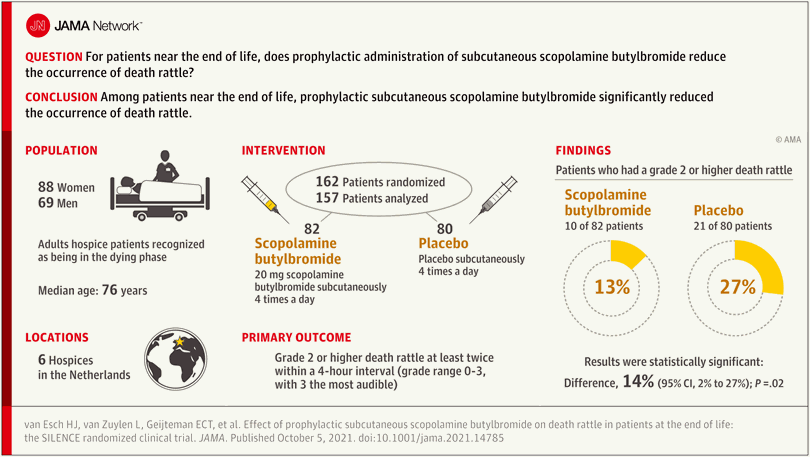 JN JAMA Network™

QUESTION For patients near the end of life, does prophylactic administration of subcutaneous scopolamine butylbromide reduce the occurrence of death rattle?

CONCLUSION Among patients near the end of life, prophylactic subcutaneous scopolamine butylbromide significantly reduced the occurrence of death rattle.

© AMA

POPULATION

88 Women
69 Men

Adults hospice patients recognized as being in the dying phase

Median age: 76 years

LOCATIONS

6 Hospices in the Netherlands

INTERVENTION

162 Patients randomized
157 Patients analyzed

82
Scopolamine butylbromide
20 mg scopolamine butylbromide subcutaneously 4 times a day

80
Placebo
Placebo subcutaneously 4 times a day

PRIMARY OUTCOME

Grade 2 or higher death rattle at least twice within a 4-hour interval (grade range 0-3, with 3 the most audible)

FINDINGS

Patients who had a grade 2 or higher death rattle

Scopolamine butylbromide
10 of 82 patients

13%

Placebo
21 of 80 patients

27%

Results were statistically significant:
Difference, 14% (95% CI, 2% to 27%); P =.02

van Esch HJ, van Zuylen L, Geijteman ECT, et al. Effect of prophylactic subcutaneous scopolamine butylbromide on death rattle in patients at the end of life: the SILENCE randomized clinical trial. JAMA. Published October 5, 2021. doi:10.1001/jama.2021.14785